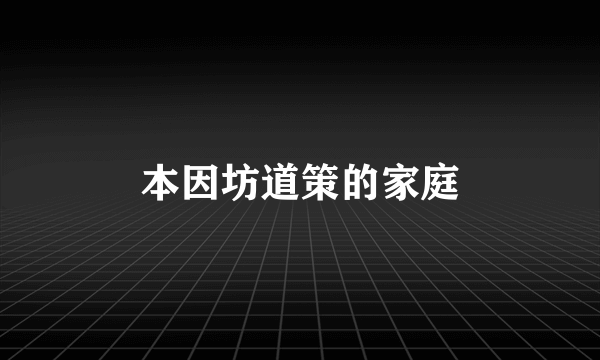 本因坊道策的家庭